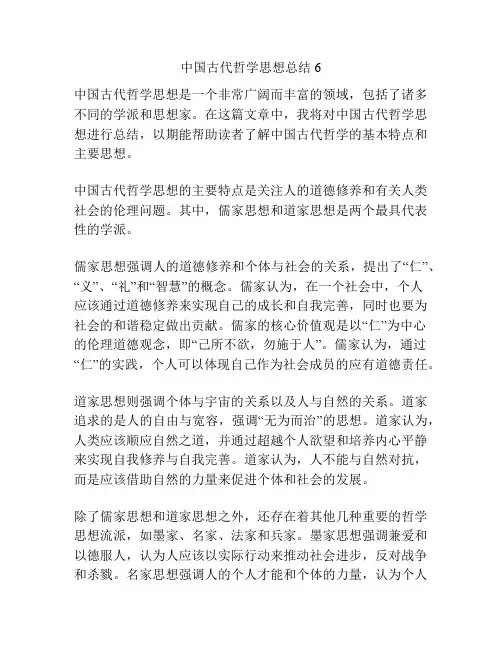 中国古代哲学思想总结 6

中国古代哲学思想是一个非常广阔而丰富的领域，包括了诸多不同的学派和思想家。在这篇文章中，我将对中国古代哲学思想进行总结，以期能帮助读者了解中国古代哲学的基本特点和主要思想。

中国古代哲学思想的主要特点是关注人的道德修养和有关人类社会的伦理问题。其中，儒家思想和道家思想是两个最具代表性的学派。

儒家思想强调人的道德修养和个体与社会的关系，提出了“仁”、“义”、“礼”和“智慧”的概念。儒家认为，在一个社会中，个人应该通过道德修养来实现自己的成长和自我完善，同时也要为社会的和谐稳定做出贡献。儒家的核心价值观是以“仁”为中心的伦理道德观念，即“己所不欲，勿施于人”。儒家认为，通过“仁”的实践，个人可以体现自己作为社会成员的应有道德责任。

道家思想则强调个体与宇宙的关系以及人与自然的关系。道家追求的是人的自由与宽容，强调“无为而治”的思想。道家认为，人类应该顺应自然之道，并通过超越个人欲望和培养内心平静来实现自我修养与自我完善。道家认为，人不能与自然对抗，而是应该借助自然的力量来促进个体和社会的发展。

除了儒家思想和道家思想之外，还存在着其他几种重要的哲学思想流派，如墨家、名家、法家和兵家。墨家思想强调兼爱和以德服人，认为人应该以实际行动来推动社会进步，反对战争和杀戮。名家思想强调人的个人才能和个体的力量，认为个人